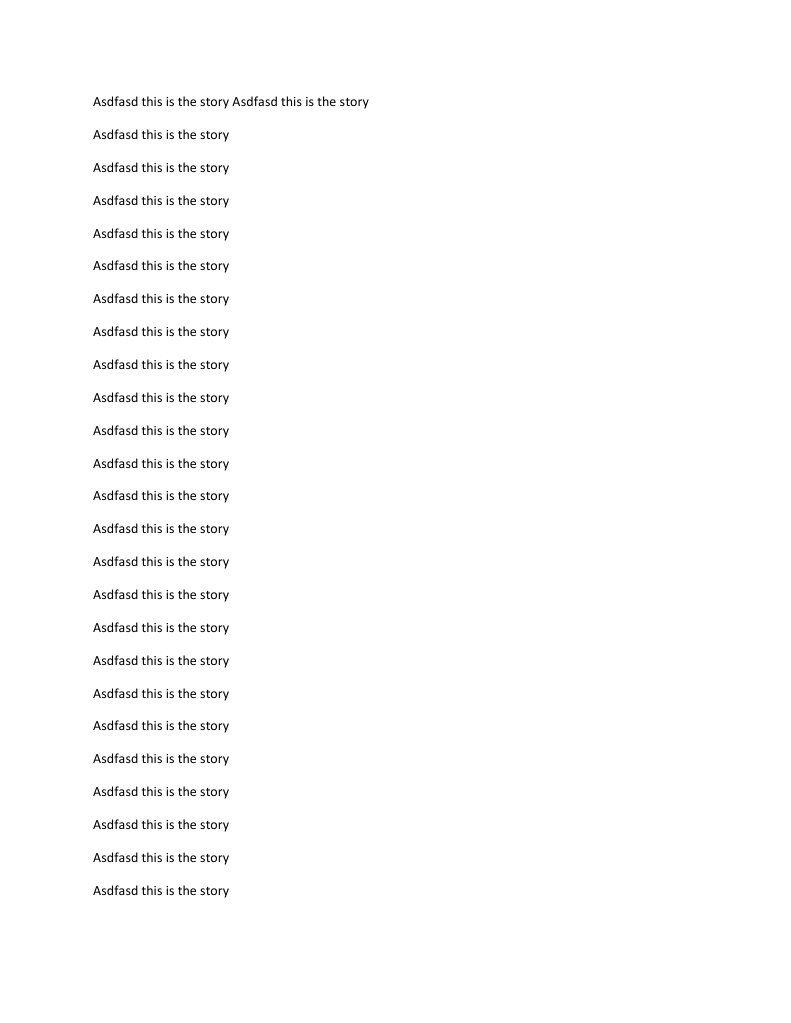 Asdfasd this is the story Asdfasd this is the story

Asdfasd this is the story

Asdfasd this is the story

Asdfasd this is the story

Asdfasd this is the story

Asdfasd this is the story

Asdfasd this is the story

Asdfasd this is the story

Asdfasd this is the story

Asdfasd this is the story

Asdfasd this is the story

Asdfasd this is the story

Asdfasd this is the story

Asdfasd this is the story

Asdfasd this is the story

Asdfasd this is the story

Asdfasd this is the story

Asdfasd this is the story

Asdfasd this is the story

Asdfasd this is the story

Asdfasd this is the story

Asdfasd this is the story

Asdfasd this is the story

Asdfasd this is the story

Asdfasd this is the story